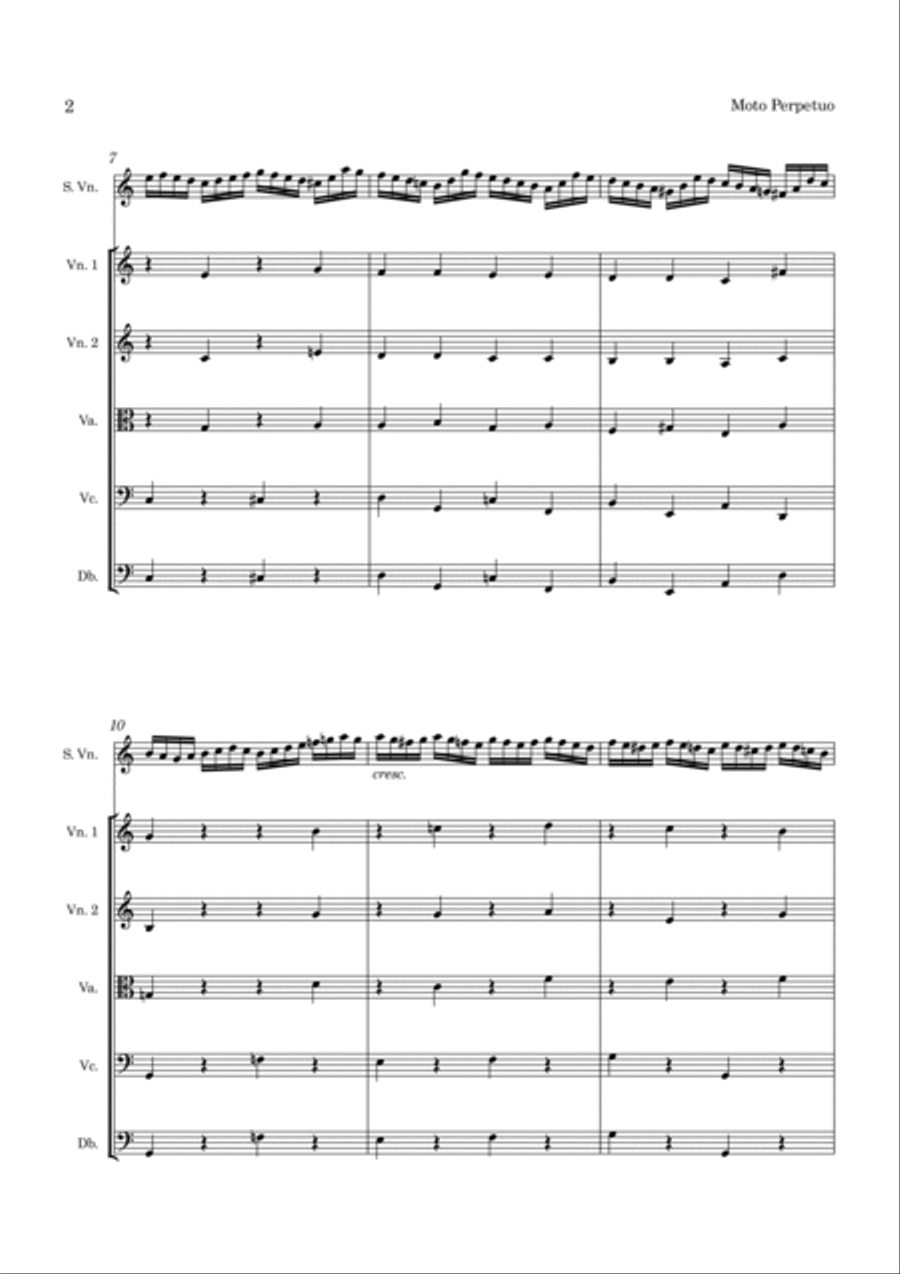 2

Moto Perpetuo

7

S. Vn.

Vn. 1

Vn. 2

Va.

Vc.

Db.

10

S. Vn.

cresc.

Vn. 1

Vn. 2

Va.

Vc.

Db.